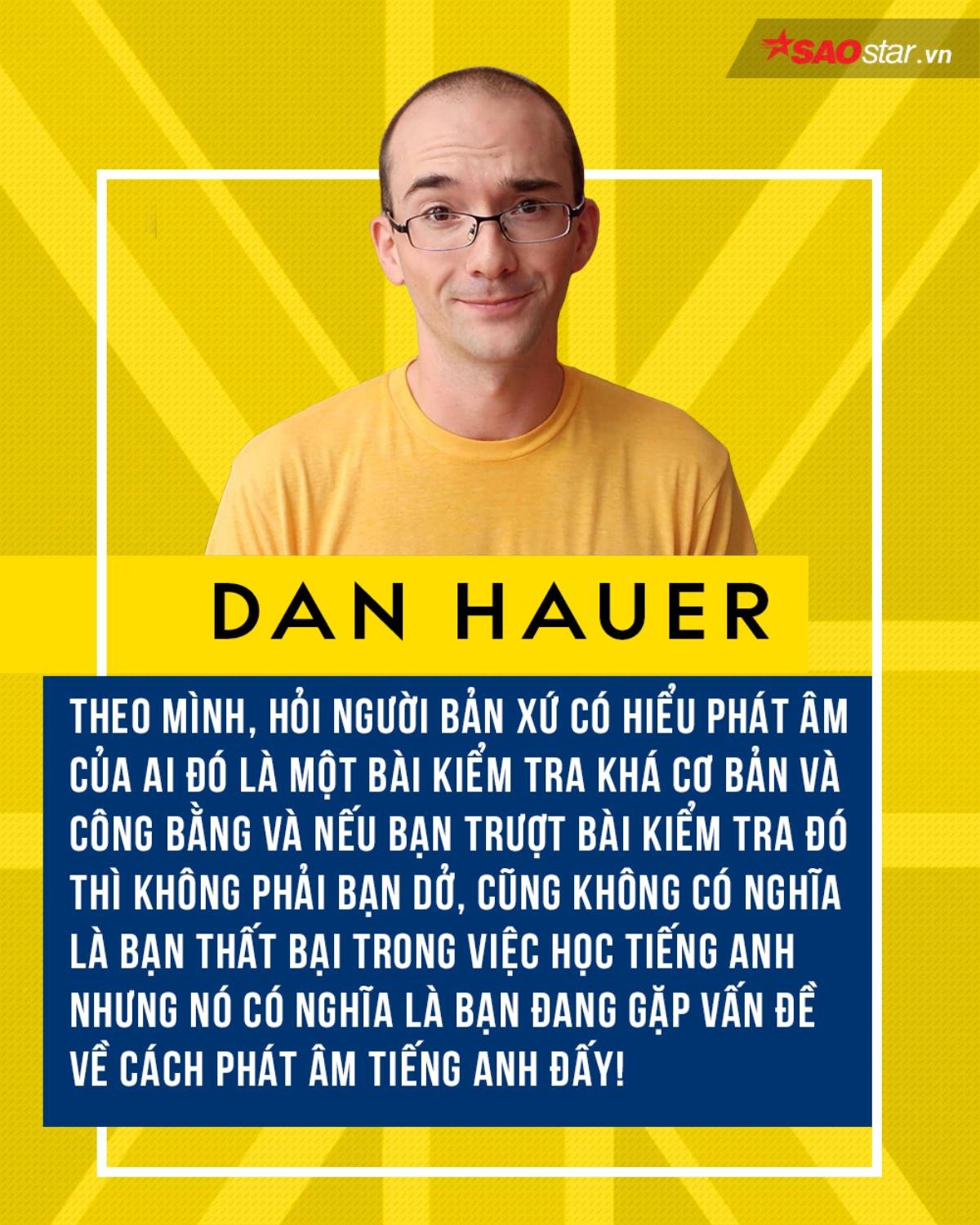 SAOstar.vn

DAN HAUER

THEO MÌNH, HỎI NGƯỜI BẢN XỨ CÓ HIỂU PHÁT ÂM CỦA AI ĐÓ LÀ MỘT BÀI KIỂM TRA KHÁ CƠ BẢN VÀ CÔNG BẰNG VÀ NẾU BẠN TRƯỢT BÀI KIỂM TRA ĐÓ THÌ KHÔNG PHẢI BẠN DỞ, CŨNG KHÔNG CÓ NGHĨA LÀ BẠN THẤT BẠI TRONG VIỆC HỌC TIẾNG ANH NHƯNG NÓ CÓ NGHĨA LÀ BẠN ĐANG GẶP VẤN ĐỀ VỀ CÁCH PHÁT ÂM TIẾNG ANH ĐẤY!